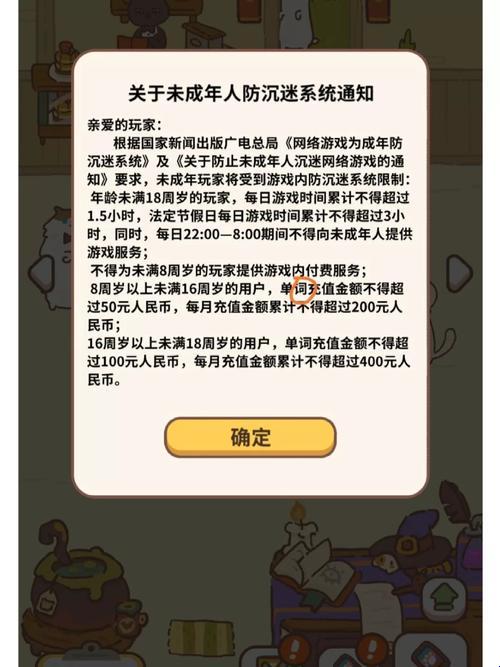 关于未成年人防沉迷系统通知

亲爱的玩家：

根据国家新闻出版广电总局《网络游戏为成年防沉迷系统》及《关于防止未成年人沉迷网络游戏的通知》要求，未成年玩家将受到游戏内防沉迷系统限制：

年龄未满18周岁的玩家，每日游戏时间累计不得超过1.5小时，法定节假日每日游戏时间累计不得超过3小时，同时，每日22:00—8:00期间不得向未成年人提供游戏服务；

不得为未满8周岁的玩家提供游戏内付费服务；

8周岁以上未满16周岁的用户，单词充值金额不得超过50元人民币，每月充值金额累计不得超过200元人民币；

16周岁以上未满18周岁的用户，单词充值金额不得超过100元人民币，每月充值金额累计不得超过400元人民币。

确定